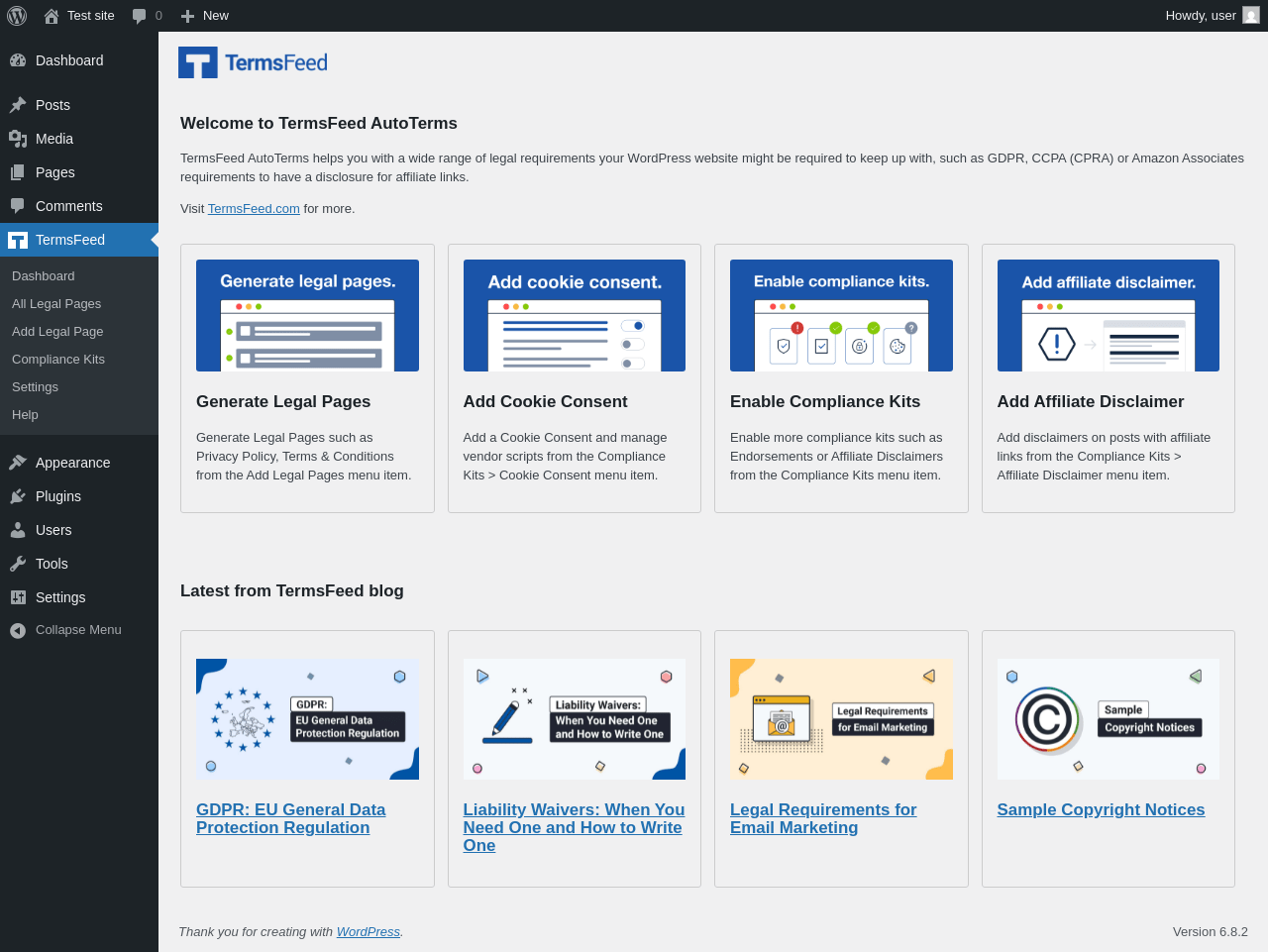 Test site 0 New Howdy, user

Dashboard
Posts
Media
Pages
Comments
TermsFeed
Dashboard
All Legal Pages
Add Legal Page
Compliance Kits
Settings
Help
Appearance
Plugins
Users
Tools
Settings
Collapse Menu

TermsFeed

Welcome to TermsFeed AutoTerms

TermsFeed AutoTerms helps you with a wide range of legal requirements your WordPress website might be required to keep up with, such as GDPR, CCPA (CPRA) or Amazon Associates requirements to have a disclosure for affiliate links.

Visit TermsFeed.com for more.

Generate legal pages.

Generate Legal Pages

Generate Legal Pages such as Privacy Policy, Terms & Conditions from the Add Legal Pages menu item.

Add cookie consent.

Add Cookie Consent

Add a Cookie Consent and manage vendor scripts from the Compliance Kits > Cookie Consent menu item.

Enable compliance kits.

Enable Compliance Kits

Enable more compliance kits such as Endorsements or Affiliate Disclaimers from the Compliance Kits menu item.

Add affiliate disclaimer.

Add Affiliate Disclaimer

Add disclaimers on posts with affiliate links from the Compliance Kits > Affiliate Disclaimer menu item.

Latest from TermsFeed blog

GDPR: EU General Data Protection Regulation

GDPR: EU General Data Protection Regulation

Liability Waivers: When You Need One and How to Write One

Liability Waivers: When You Need One and How to Write One

Legal Requirements for Email Marketing

Legal Requirements for Email Marketing

Sample Copyright Notices

Sample Copyright Notices

Thank you for creating with WordPress.

Version 6.8.2